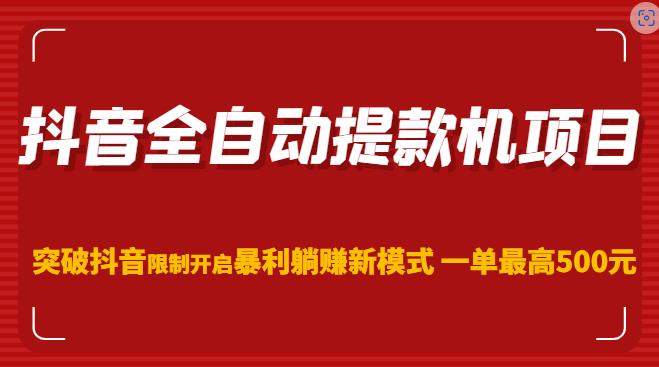 抖音全自动提款机项目

突破抖音限制开启暴利躺赚新模式 一单最高500元